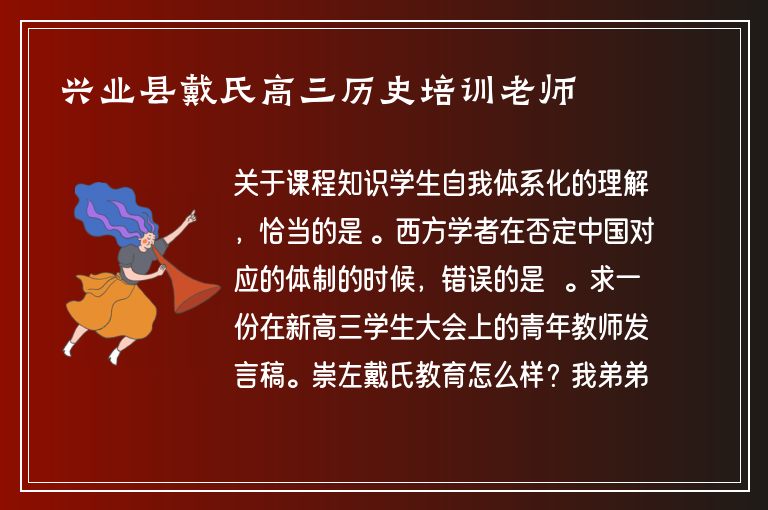 兴业县戴氏高三历史培训老师

关于课程知识学生自我体系化的理解，恰当的是 。西方学者在否定中国对应的体制的时候，错误的是 。求一份在新高三学生大会上的青年教师发言稿。崇左戴氏教育怎么样？我弟弟